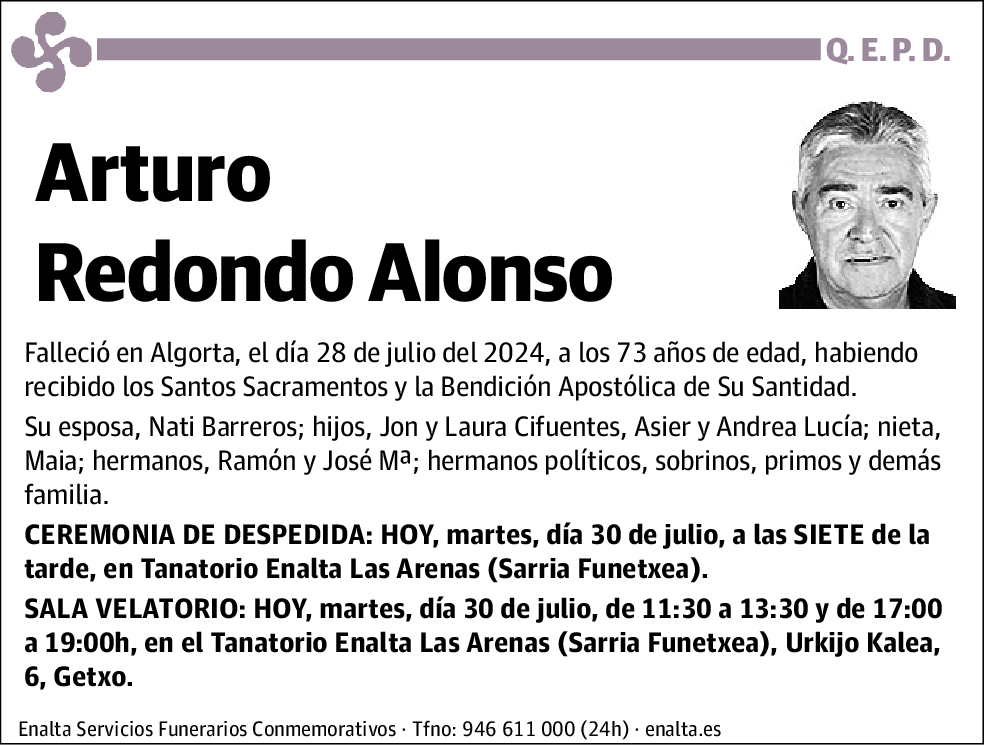 Q. E. P. D.

Arturo
Redondo Alonso

Falleció en Algorta, el día 28 de julio del 2024, a los 73 años de edad, habiendo recibido los Santos Sacramentos y la Bendición Apostólica de Su Santidad.

Su esposa, Nati Barreros; hijos, Jon y Laura Cifuentes, Asier y Andrea Lucía; nieta, Maia; hermanos, Ramón y José Mª; hermanos políticos, sobrinos, primos y demás familia.

CEREMONIA DE DESPEDIDA: HOY, martes, día 30 de julio, a las SIETE de la tarde, en Tanatorio Enalta Las Arenas (Sarria Funetxea).

SALA VELATORIO: HOY, martes, día 30 de julio, de 11:30 a 13:30 y de 17:00 a 19:00h, en el Tanatorio Enalta Las Arenas (Sarria Funetxea), Urkijo Kalea, 6, Getxo.

Enalta Servicios Funerarios Conmemorativos · Tfno: 946 611 000 (24h) · enalta.es